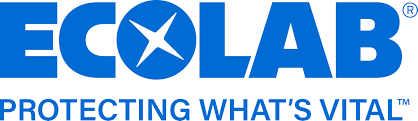 ECOLAB®
PROTECTING WHAT'S VITAL™